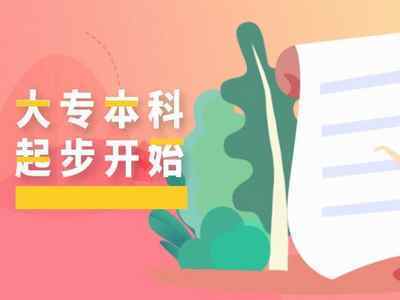 大专本科
起步开始